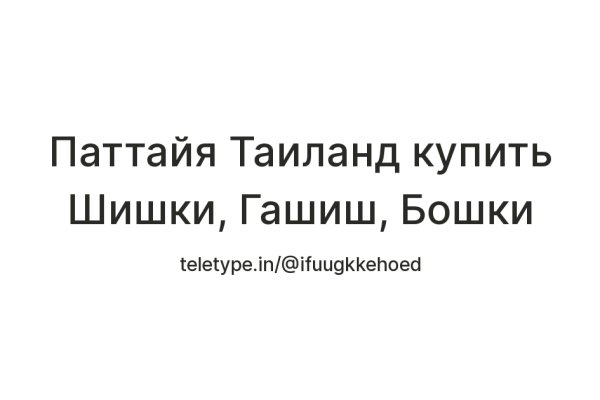 Паттайя Таиланд купить Шишки, Гашиш, Бошки

teletype.in/@ifuugkkehoed